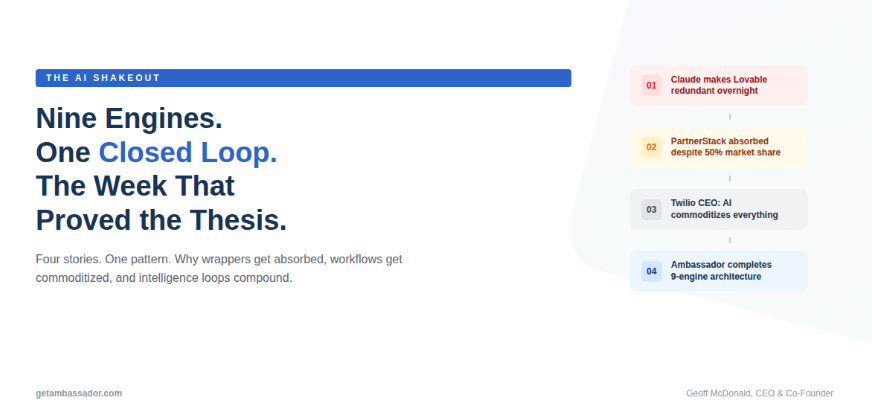 THE AI SHAKEOUT

Nine Engines.
One Closed Loop.
The Week That
Proved the Thesis.

Four stories. One pattern. Why wrappers get absorbed, workflows get commoditized, and intelligence loops compound.

01 Claude makes Lovable redundant overnight

02 PartnerStack absorbed despite 50% market share

03 Twilio CEO: AI commoditizes everything

04 Ambassador completes 9-engine architecture

getambassador.com

Geoff McDonald, CEO & Co-Founder